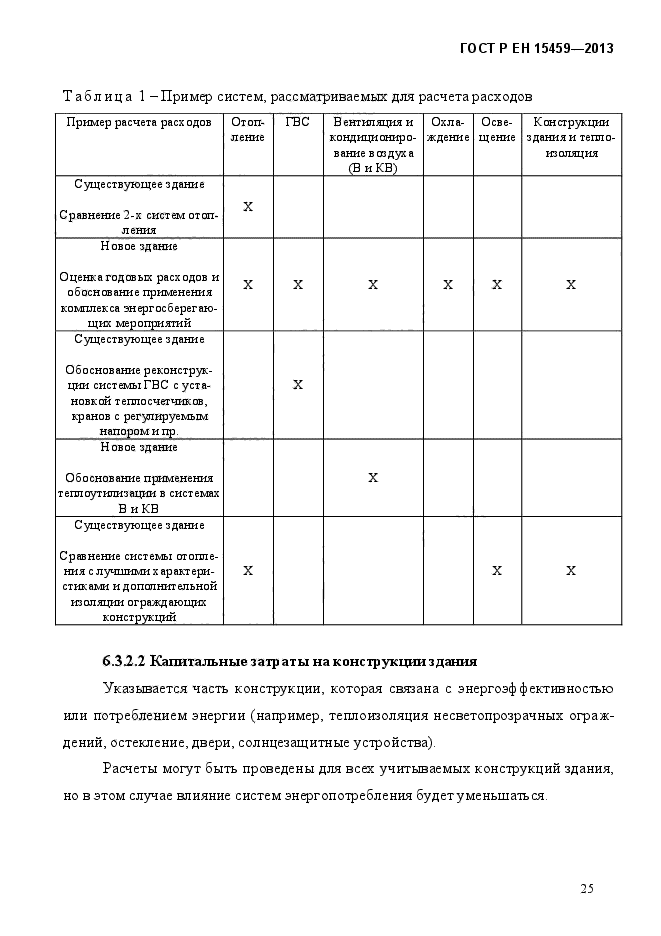 ГОСТ Р ЕН 15459—2013

Таблица 1 – Пример систем, рассматриваемых для расчета расходов

| Пример расчета расходов | Отопление | ГВС | Вентиляция и кондиционирование воздуха (В и КВ) | Охлаждение | Освещение | Конструкции здания и теплоизоляция |
|---|---|---|---|---|---|---|
| Существующее здание Сравнение 2-х систем отопления | X | | | | | |
| Новое здание Оценка годовых расходов и обоснование применения комплекса энергосберегающих мероприятий | X | X | X | X | X | X |
| Существующее здание Обоснование реконструкции системы ГВС с установкой теплосчетчиков, кранов с регулируемым напором и пр. | | X | | | | |
| Новое здание Обоснование применения теплоутилизации в системах В и КВ | | | X | | | |
| Существующее здание Сравнение системы отопления с лучшими характеристиками и дополнительной изоляции ограждающих конструкций | X | | | | X | X |

6.3.2.2 Капитальные затраты на конструкции здания

Указывается часть конструкции, которая связана с энергоэффективностью или потреблением энергии (например, теплоизоляция несветопрозрачных ограждений, остекление, двери, солнцезащитные устройства).

Расчеты могут быть проведены для всех учитываемых конструкций здания, но в этом случае влияние систем энергопотребления будет уменьшаться.

25